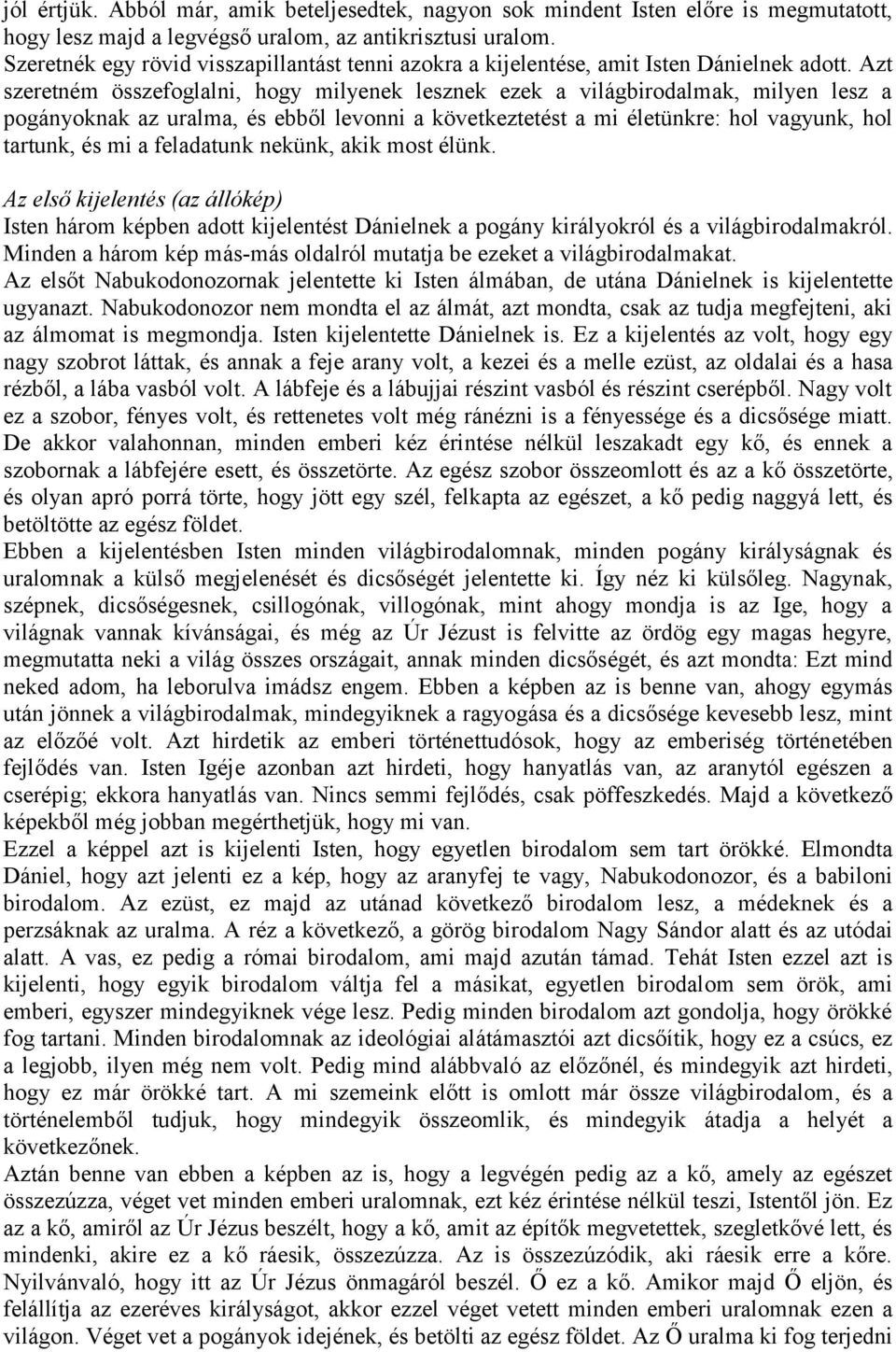 jól értjük. Abból már, amik beteljesedtek, nagyon sok mindent Isten előre is megmutatott, hogy lesz majd a legvégső uralom, az antikrisztusi uralom.
Szeretnék egy rövid visszapillantást tenni azokra a kijelentése, amit Isten Dánielnek adott. Azt szeretném összefoglalni, hogy milyenek lesznek ezek a világbirodalmak, milyen lesz a pogányoknak az uralma, és ebből levonni a következtetést a mi életünkre: hol vagyunk, hol tartunk, és mi a feladatunk nekünk, akik most élünk.

Az első kijelentés (az állókép)
Isten három képben adott kijelentést Dánielnek a pogány királyokról és a világbirodalmakról. Minden a három kép más-más oldalról mutatja be ezeket a világbirodalmakat.
Az elsőt Nabukodonozornak jelentette ki Isten álmában, de utána Dánielnek is kijelentette ugyanazt. Nabukodonozor nem mondta el az álmát, azt mondta, csak az tudja megfejteni, aki az álmomat is megmondja. Isten kijelentette Dánielnek is. Ez a kijelentés az volt, hogy egy nagy szobrot láttak, és annak a feje arany volt, a kezei és a melle ezüst, az oldalai és a hasa rézből, a lába vasból volt. A lábfeje és a lábujjai részint vasból és részint cserépből. Nagy volt ez a szobor, fényes volt, és rettenetes volt még ránézni is a fényessége és a dicsősége miatt. De akkor valahonnan, minden emberi kéz érintése nélkül leszakadt egy kő, és ennek a szobornak a lábfejére esett, és összetörte. Az egész szobor összeomlott és az a kő összetörte, és olyan apró porrá törte, hogy jött egy szél, felkapta az egészet, a kő pedig naggyá lett, és betöltötte az egész földet.
Ebben a kijelentésben Isten minden világbirodalomnak, minden pogány királyságnak és uralomnak a külső megjelenését és dicsőségét jelentette ki. Így néz ki külsőleg. Nagynak, szépnek, dicsőségesnek, csillogónak, villogónak, mint ahogy mondja is az Ige, hogy a világnak vannak kívánságai, és még az Úr Jézust is felvitte az ördög egy magas hegyre, megmutatta neki a világ összes országait, annak minden dicsőségét, és azt mondta: Ezt mind neked adom, ha leborulva imádsz engem. Ebben a képben az is benne van, ahogy egymás után jönnek a világbirodalmak, mindegyiknek a ragyogása és a dicsősége kevesebb lesz, mint az előzőé volt. Azt hirdetik az emberi történettudósok, hogy az emberiség történetében fejlődés van. Isten Igéje azonban azt hirdeti, hogy hanyatlás van, az aranytól egészen a cserépig; ekkora hanyatlás van. Nincs semmi fejlődés, csak pöffeszkedés. Majd a következő képekből még jobban megérthetjük, hogy mi van.
Ezzel a képpel azt is kijelenti Isten, hogy egyetlen birodalom sem tart örökké. Elmondta Dániel, hogy azt jelenti ez a kép, hogy az aranyfej te vagy, Nabukodonozor, és a babiloni birodalom. Az ezüst, ez majd az utánad következő birodalom lesz, a médeknek és a perzsáknak az uralma. A réz a következő, a görög birodalom Nagy Sándor alatt és az utódai alatt. A vas, ez pedig a római birodalom, ami majd azután támad. Tehát Isten ezzel azt is kijelenti, hogy egyik birodalom váltja fel a másikat, egyetlen birodalom sem örök, ami emberi, egyszer mindegyiknek vége lesz. Pedig minden birodalom azt gondolja, hogy örökké fog tartani. Minden birodalomnak az ideológiai alátámasztói azt dicsőítik, hogy ez a csúcs, ez a legjobb, ilyen még nem volt. Pedig mind alábbvaló az előzőnél, és mindegyik azt hirdeti, hogy ez már örökké tart. A mi szemeink előtt is omlott már össze világbirodalom, és a történelemből tudjuk, hogy mindegyik összeomlik, és mindegyik átadja a helyét a következőnek.
Aztán benne van ebben a képben az is, hogy a legvégén pedig az a kő, amely az egészet összezúzza, véget vet minden emberi uralomnak, ezt kéz érintése nélkül teszi, Istentől jön. Ez az a kő, amiről az Úr Jézus beszélt, hogy a kő, amit az építők megvetettek, szegletkővé lett, és mindenki, akire ez a kő ráesik, összezúzza. Az is összezúzódik, aki ráesik erre a kőre. Nyilvánvaló, hogy itt az Úr Jézus önmagáról beszél. Ő ez a kő. Amikor majd Ő eljön, és felállítja az ezeréves királyságot, akkor ezzel véget vetett minden emberi uralomnak ezen a világon. Véget vet a pogányok idejének, és betölti az egész földet. Az Ő uralma ki fog terjedni